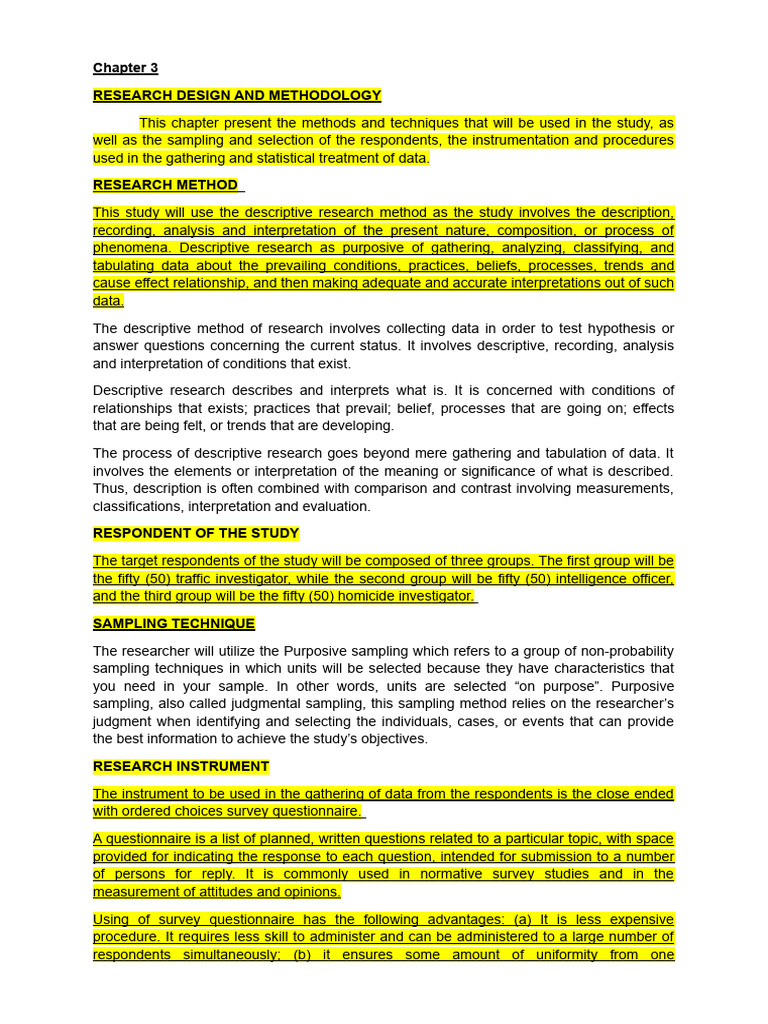 Chapter 3

RESEARCH DESIGN AND METHODOLOGY

This chapter present the methods and techniques that will be used in the study, as well as the sampling and selection of the respondents, the instrumentation and procedures used in the gathering and statistical treatment of data.

RESEARCH METHOD

This study will use the descriptive research method as the study involves the description, recording, analysis and interpretation of the present nature, composition, or process of phenomena. Descriptive research as purposive of gathering, analyzing, classifying, and tabulating data about the prevailing conditions, practices, beliefs, processes, trends and cause effect relationship, and then making adequate and accurate interpretations out of such data.

The descriptive method of research involves collecting data in order to test hypothesis or answer questions concerning the current status. It involves descriptive, recording, analysis and interpretation of conditions that exist.

Descriptive research describes and interprets what is. It is concerned with conditions of relationships that exists; practices that prevail; belief, processes that are going on; effects that are being felt, or trends that are developing.

The process of descriptive research goes beyond mere gathering and tabulation of data. It involves the elements or interpretation of the meaning or significance of what is described. Thus, description is often combined with comparison and contrast involving measurements, classifications, interpretation and evaluation.

RESPONDENT OF THE STUDY

The target respondents of the study will be composed of three groups. The first group will be the fifty (50) traffic investigator, while the second group will be fifty (50) intelligence officer, and the third group will be the fifty (50) homicide investigator.

SAMPLING TECHNIQUE

The researcher will utilize the Purposive sampling which refers to a group of non-probability sampling techniques in which units will be selected because they have characteristics that you need in your sample. In other words, units are selected “on purpose”. Purposive sampling, also called judgmental sampling, this sampling method relies on the researcher’s judgment when identifying and selecting the individuals, cases, or events that can provide the best information to achieve the study’s objectives.

RESEARCH INSTRUMENT

The instrument to be used in the gathering of data from the respondents is the close ended with ordered choices survey questionnaire.

A questionnaire is a list of planned, written questions related to a particular topic, with space provided for indicating the response to each question, intended for submission to a number of persons for reply. It is commonly used in normative survey studies and in the measurement of attitudes and opinions.

Using of survey questionnaire has the following advantages: (a) It is less expensive procedure. It requires less skill to administer and can be administered to a large number of respondents simultaneously; (b) it ensures some amount of uniformity from one